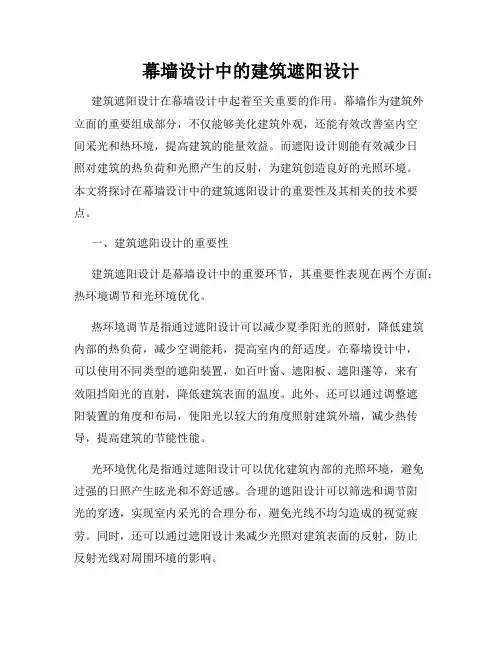 幕墙设计中的建筑遮阳设计

建筑遮阳设计在幕墙设计中起着至关重要的作用。幕墙作为建筑外立面的重要组成部分，不仅能够美化建筑外观，还能有效改善室内空间采光和热环境，提高建筑的能量效益。而遮阳设计则能有效减少日照对建筑的热负荷和光照产生的反射，为建筑创造良好的光照环境。本文将探讨在幕墙设计中的建筑遮阳设计的重要性及其相关的技术要点。

一、建筑遮阳设计的重要性

建筑遮阳设计是幕墙设计中的重要环节，其重要性表现在两个方面：热环境调节和光环境优化。

热环境调节是指通过遮阳设计可以减少夏季阳光的照射，降低建筑内部的热负荷，减少空调能耗，提高室内的舒适度。在幕墙设计中，可以使用不同类型的遮阳装置，如百叶窗、遮阳板、遮阳蓬等，来有效阻挡阳光的直射，降低建筑表面的温度。此外，还可以通过调整遮阳装置的角度和布局，使阳光以较大的角度照射建筑外墙，减少热传导，提高建筑的节能性能。

光环境优化是指通过遮阳设计可以优化建筑内部的光照环境，避免过强的日照产生眩光和不舒适感。合理的遮阳设计可以筛选和调节阳光的穿透，实现室内采光的合理分布，避免光线不均匀造成的视觉疲劳。同时，还可以通过遮阳设计来减少光照对建筑表面的反射，防止反射光线对周围环境的影响。